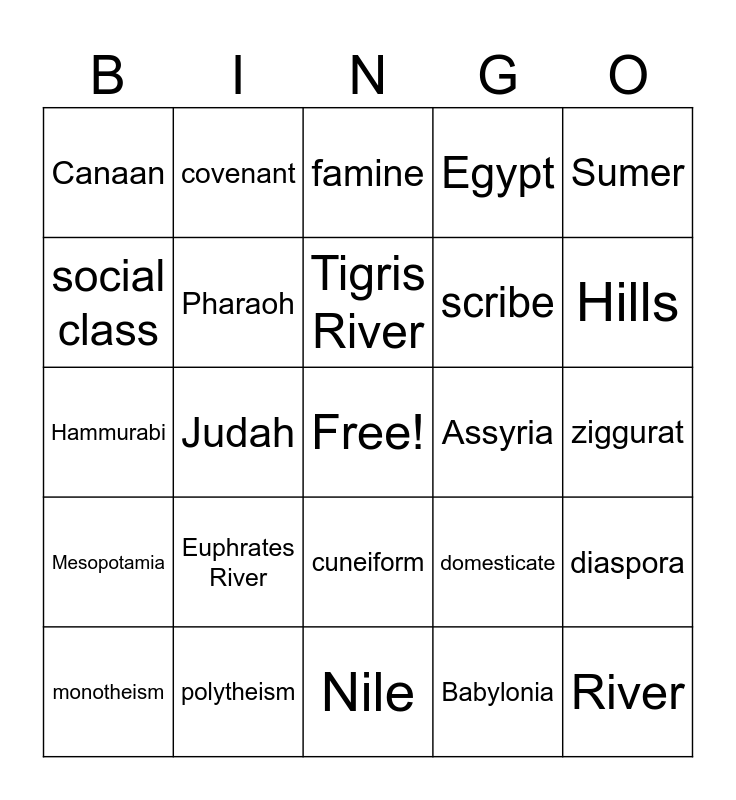 | B | I | N | G | O |
|---|---|---|---|---|
| Canaan | covenant | famine | Egypt | Sumer |
| social class | Pharaoh | Tigris River | scribe | Hills |
| Hammurabi | Judah | Free! | Assyria | ziggurat |
| Mesopotamia | Euphrates River | cuneiform | domesticate | diaspora |
| monotheism | polytheism | Nile | Babylonia | River |